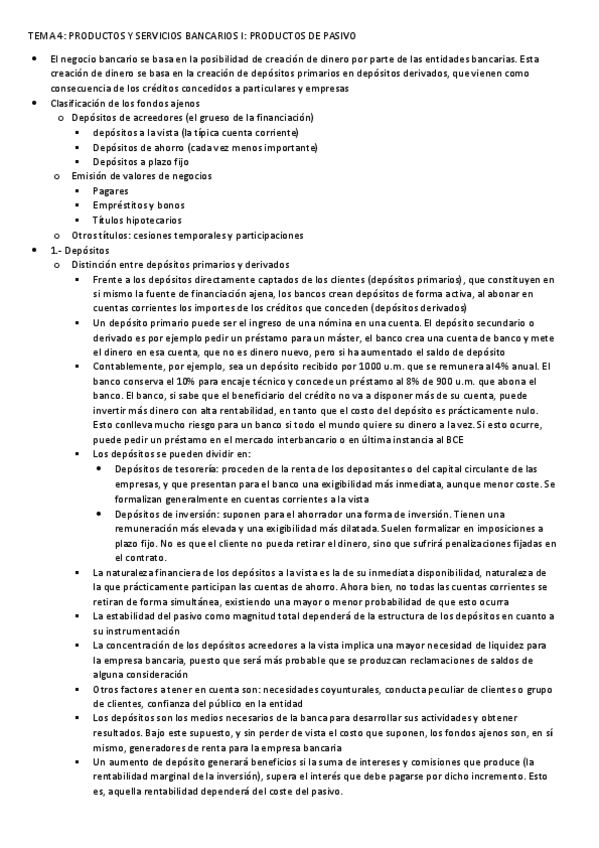 TEMA 4: PRODUCTOS Y SERVICIOS BANCARIOS I: PRODUCTOS DE PASIVO

- El negocio bancario se basa en la posibilidad de creación de dinero por parte de las entidades bancarias. Esta creación de dinero se basa en la creación de depósitos primarios en depósitos derivados, que vienen como consecuencia de los créditos concedidos a particulares y empresas
- Clasificación de los fondos ajenos
  - Depósitos de acreedores (el grueso de la financiación)
    - depósitos a la vista (la típica cuenta corriente)
    - Depósitos de ahorro (cada vez menos importante)
    - Depósitos a plazo fijo
  - Emisión de valores de negocios
    - Pagares
    - Empréstitos y bonos
    - Títulos hipotecarios
  - Otros títulos: cesiones temporales y participaciones
- 1.- Depósitos
  - Distinción entre depósitos primarios y derivados
    - Frente a los depósitos directamente captados de los clientes (depósitos primarios), que constituyen en si mismo la fuente de financiación ajena, los bancos crean depósitos de forma activa, al abonar en cuentas corrientes los importes de los créditos que conceden (depósitos derivados)
    - Un depósito primario puede ser el ingreso de una nómina en una cuenta. El depósito secundario o derivado es por ejemplo pedir un préstamo para un máster, el banco crea una cuenta de banco y mete el dinero en esa cuenta, que no es dinero nuevo, pero si ha aumentado el saldo de depósito
    - Contablemente, por ejemplo, sea un depósito recibido por 1000 u.m. que se remunera al 4% anual. El banco conserva el 10% para encaje técnico y concede un préstamo al 8% de 900 u.m. que abona el banco. El banco, si sabe que el beneficiario del crédito no va a disponer más de su cuenta, puede invertir más dinero con alta rentabilidad, en tanto que el costo del depósito es prácticamente nulo. Esto conlleva mucho riesgo para un banco si todo el mundo quiere su dinero a la vez. Si esto ocurre, puede pedir un préstamo en el mercado interbancario o en última instancia al BCE
    - Los depósitos se pueden dividir en:
      - Depósitos de tesorería: proceden de la renta de los depositantes o del capital circulante de las empresas, y que presentan para el banco una exigibilidad más inmediata, aunque menor coste. Se formalizan generalmente en cuentas corrientes a la vista
      - Depósitos de inversión: suponen para el ahorrador una forma de inversión. Tienen una remuneración más elevada y una exigibilidad más dilatada. Suelen formalizar en imposiciones a plazo fijo. No es que el cliente no pueda retirar el dinero, sino que sufrirá penalizaciones fijadas en el contrato.
    - La naturaleza financiera de los depósitos a la vista es la de su inmediata disponibilidad, naturaleza de la que prácticamente participan las cuentas de ahorro. Ahora bien, no todas las cuentas corrientes se retiran de forma simultánea, existiendo una mayor o menor probabilidad de que esto ocurra
    - La estabilidad del pasivo como magnitud total dependerá de la estructura de los depósitos en cuanto a su instrumentación
    - La concentración de los depósitos acreedores a la vista implica una mayor necesidad de liquidez para la empresa bancaria, puesto que será más probable que se produzcan reclamaciones de saldos de alguna consideración
    - Otros factores a tener en cuenta son: necesidades coyunturales, conducta peculiar de clientes o grupo de clientes, confianza del público en la entidad
    - Los depósitos son los medios necesarios de la banca para desarrollar sus actividades y obtener resultados. Bajo este supuesto, y sin perder de vista el costo que suponen, los fondos ajenos son, en sí mismo, generadores de renta para la empresa bancaria
    - Un aumento de depósito generará beneficios si la suma de intereses y comisiones que produce (la rentabilidad marginal de la inversión), supera el interés que debe pagarse por dicho incremento. Esto es, aquella rentabilidad dependerá del coste del pasivo.